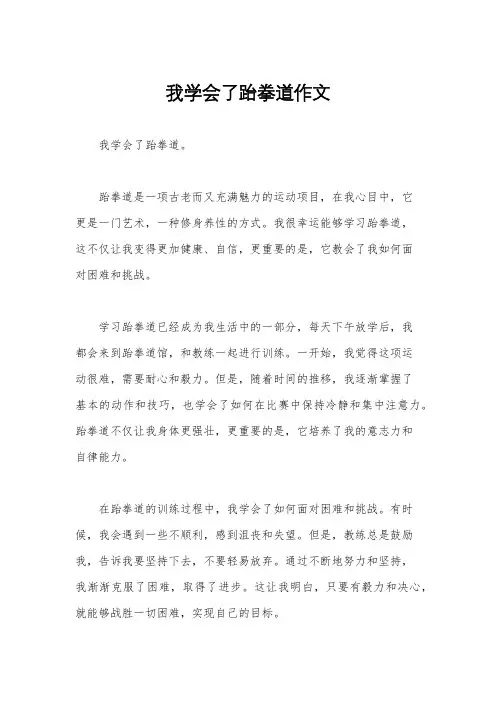 我学会了跆拳道作文

我学会了跆拳道。

跆拳道是一项古老而又充满魅力的运动项目，在我心目中，它更是一门艺术，一种修身养性的方式。我很幸运能够学习跆拳道，这不仅让我变得更加健康、自信，更重要的是，它教会了我如何面对困难和挑战。

学习跆拳道已经成为我生活中的一部分，每天下午放学后，我都会来到跆拳道馆，和教练一起进行训练。一开始，我觉得这项运动很难，需要耐心和毅力。但是，随着时间的推移，我逐渐掌握了基本的动作和技巧，也学会了如何在比赛中保持冷静和集中注意力。跆拳道不仅让我身体更强壮，更重要的是，它培养了我的意志力和自律能力。

在跆拳道的训练过程中，我学会了如何面对困难和挑战。有时候，我会遇到一些不顺利，感到沮丧和失望。但是，教练总是鼓励我，告诉我要坚持下去，不要轻易放弃。通过不断地努力和坚持，我渐渐克服了困难，取得了进步。这让我明白，只要有毅力和决心，就能够战胜一切困难，实现自己的目标。